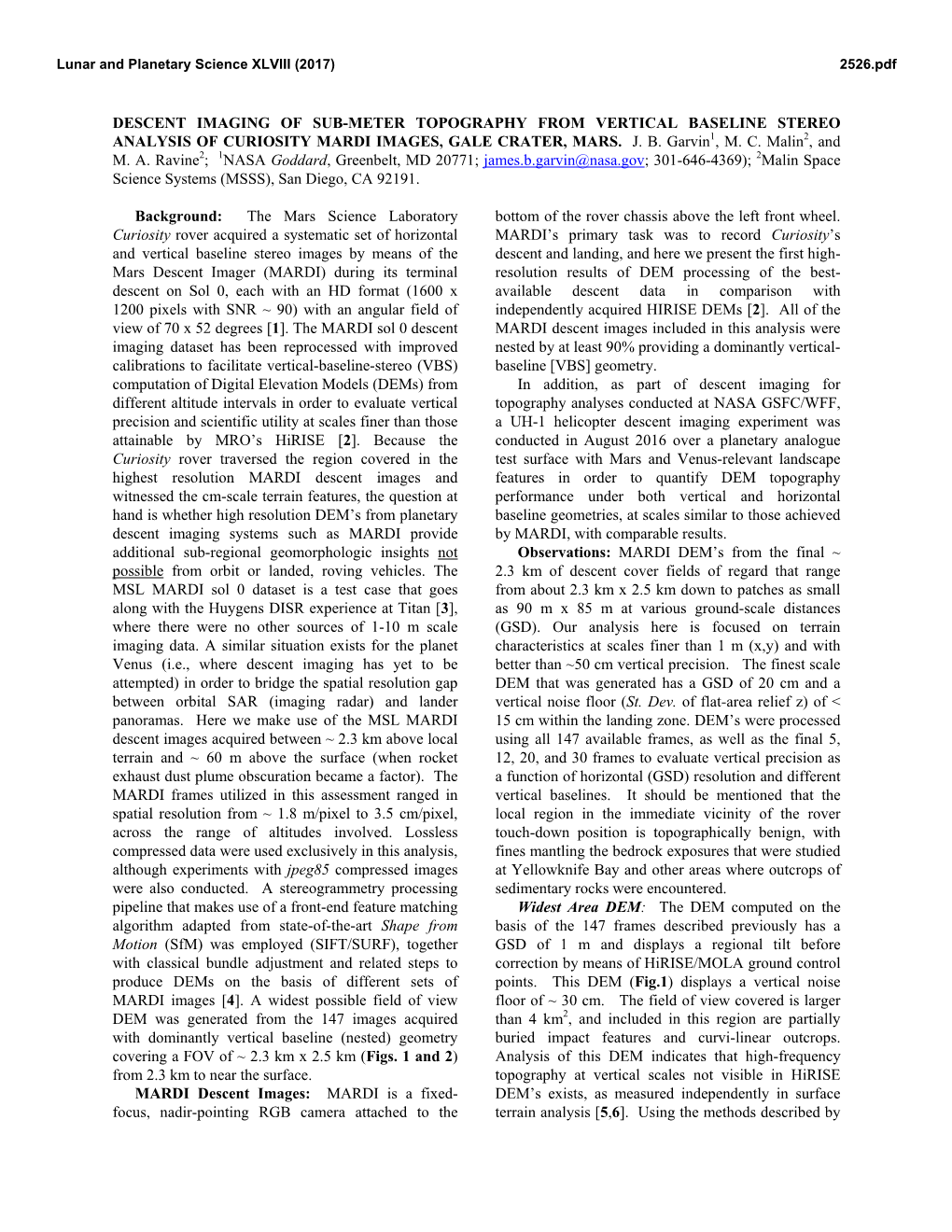 Lunar and Planetary Science XLVIII (2017) 2526.pdf

DESCENT IMAGING OF SUB-METER TOPOGRAPHY FROM VERTICAL BASELINE STEREO ANALYSIS OF CURIOSITY MARDI IMAGES, GALE CRATER, MARS. J. B. Garvin$^1$, M. C. Malin$^2$, and M. A. Ravine$^2$; $^1$NASA Goddard, Greenbelt, MD 20771; james.b.garvin@nasa.gov; 301-646-4369); $^2$Malin Space Science Systems (MSSS), San Diego, CA 92191.

Background: The Mars Science Laboratory Curiosity rover acquired a systematic set of horizontal and vertical baseline stereo images by means of the Mars Descent Imager (MARDI) during its terminal descent on Sol 0, each with an HD format (1600 x 1200 pixels with SNR ~ 90) with an angular field of view of 70 x 52 degrees [1]. The MARDI sol 0 descent imaging dataset has been reprocessed with improved calibrations to facilitate vertical-baseline-stereo (VBS) computation of Digital Elevation Models (DEMs) from different altitude intervals in order to evaluate vertical precision and scientific utility at scales finer than those attainable by MRO's HiRISE [2]. Because the Curiosity rover traversed the region covered in the highest resolution MARDI descent images and witnessed the cm-scale terrain features, the question at hand is whether high resolution DEM's from planetary descent imaging systems such as MARDI provide additional sub-regional geomorphologic insights not possible from orbit or landed, roving vehicles. The MSL MARDI sol 0 dataset is a test case that goes along with the Huygens DISR experience at Titan [3], where there were no other sources of 1-10 m scale imaging data. A similar situation exists for the planet Venus (i.e., where descent imaging has yet to be attempted) in order to bridge the spatial resolution gap between orbital SAR (imaging radar) and lander panoramas. Here we make use of the MSL MARDI descent images acquired between ~ 2.3 km above local terrain and ~ 60 m above the surface (when rocket exhaust dust plume obscuration became a factor). The MARDI frames utilized in this assessment ranged in spatial resolution from ~ 1.8 m/pixel to 3.5 cm/pixel, across the range of altitudes involved. Lossless compressed data were used exclusively in this analysis, although experiments with jpeg85 compressed images were also conducted. A stereogrammetry processing pipeline that makes use of a front-end feature matching algorithm adapted from state-of-the-art Shape from Motion (SfM) was employed (SIFT/SURF), together with classical bundle adjustment and related steps to produce DEMs on the basis of different sets of MARDI images [4]. A widest possible field of view DEM was generated from the 147 images acquired with dominantly vertical baseline (nested) geometry covering a FOV of ~ 2.3 km x 2.5 km (Figs. 1 and 2) from 2.3 km to near the surface.

MARDI Descent Images: MARDI is a fixed-focus, nadir-pointing RGB camera attached to the bottom of the rover chassis above the left front wheel. MARDI's primary task was to record Curiosity's descent and landing, and here we present the first high-resolution results of DEM processing of the best-available descent data in comparison with independently acquired HIRISE DEMs [2]. All of the MARDI descent images included in this analysis were nested by at least 90% providing a dominantly vertical-baseline [VBS] geometry.

In addition, as part of descent imaging for topography analyses conducted at NASA GSFC/WFF, a UH-1 helicopter descent imaging experiment was conducted in August 2016 over a planetary analogue test surface with Mars and Venus-relevant landscape features in order to quantify DEM topography performance under both vertical and horizontal baseline geometries, at scales similar to those achieved by MARDI, with comparable results.

Observations: MARDI DEM's from the final ~ 2.3 km of descent cover fields of regard that range from about 2.3 km x 2.5 km down to patches as small as 90 m x 85 m at various ground-scale distances (GSD). Our analysis here is focused on terrain characteristics at scales finer than 1 m (x,y) and with better than ~50 cm vertical precision. The finest scale DEM that was generated has a GSD of 20 cm and a vertical noise floor (St. Dev. of flat-area relief z) of < 15 cm within the landing zone. DEM's were processed using all 147 available frames, as well as the final 5, 12, 20, and 30 frames to evaluate vertical precision as a function of horizontal (GSD) resolution and different vertical baselines. It should be mentioned that the local region in the immediate vicinity of the rover touch-down position is topographically benign, with fines mantling the bedrock exposures that were studied at Yellowknife Bay and other areas where outcrops of sedimentary rocks were encountered.

Widest Area DEM: The DEM computed on the basis of the 147 frames described previously has a GSD of 1 m and displays a regional tilt before correction by means of HiRISE/MOLA ground control points. This DEM (Fig.1) displays a vertical noise floor of ~ 30 cm. The field of view covered is larger than 4 km$^2$, and included in this region are partially buried impact features and curvi-linear outcrops. Analysis of this DEM indicates that high-frequency topography at vertical scales not visible in HiRISE DEM's exists, as measured independently in surface terrain analysis [5,6]. Using the methods described by